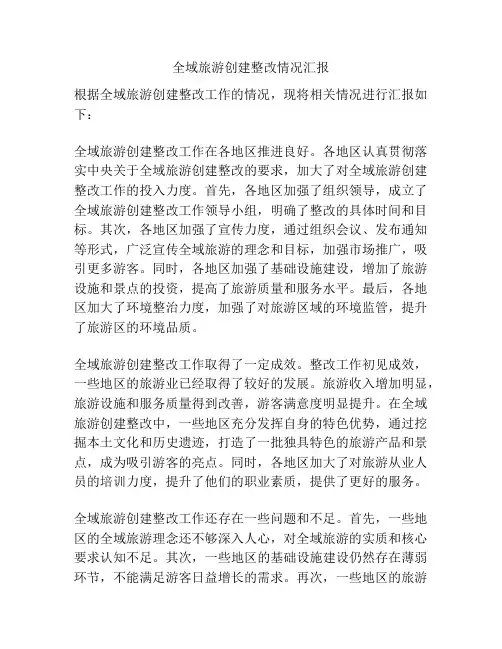 全域旅游创建整改情况汇报

根据全域旅游创建整改工作的情况，现将相关情况进行汇报如下：

全域旅游创建整改工作在各地区推进良好。各地区认真贯彻落实中央关于全域旅游创建整改的要求，加大了对全域旅游创建整改工作的投入力度。首先，各地区加强了组织领导，成立了全域旅游创建整改工作领导小组，明确了整改的具体时间和目标。其次，各地区加强了宣传力度，通过组织会议、发布通知等形式，广泛宣传全域旅游的理念和目标，加强市场推广，吸引更多游客。同时，各地区加强了基础设施建设，增加了旅游设施和景点的投资，提高了旅游质量和服务水平。最后，各地区加大了环境整治力度，加强了对旅游区域的环境监管，提升了旅游区的环境品质。

全域旅游创建整改工作取得了一定成效。整改工作初见成效，一些地区的旅游业已经取得了较好的发展。旅游收入增加明显，旅游设施和服务质量得到改善，游客满意度明显提升。在全域旅游创建整改中，一些地区充分发挥自身的特色优势，通过挖掘本土文化和历史遗迹，打造了一批独具特色的旅游产品和景点，成为吸引游客的亮点。同时，各地区加大了对旅游从业人员的培训力度，提升了他们的职业素质，提供了更好的服务。

全域旅游创建整改工作还存在一些问题和不足。首先，一些地区的全域旅游理念还不够深入人心，对全域旅游的实质和核心要求认知不足。其次，一些地区的基础设施建设仍然存在薄弱环节，不能满足游客日益增长的需求。再次，一些地区的旅游